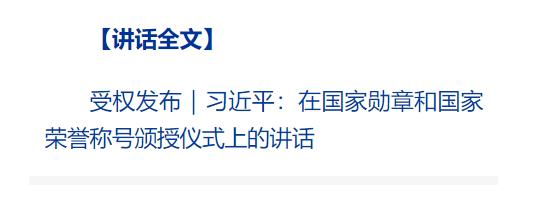 【讲话全文】

受权发布｜习近平：在国家勋章和国家荣誉称号颁授仪式上的讲话